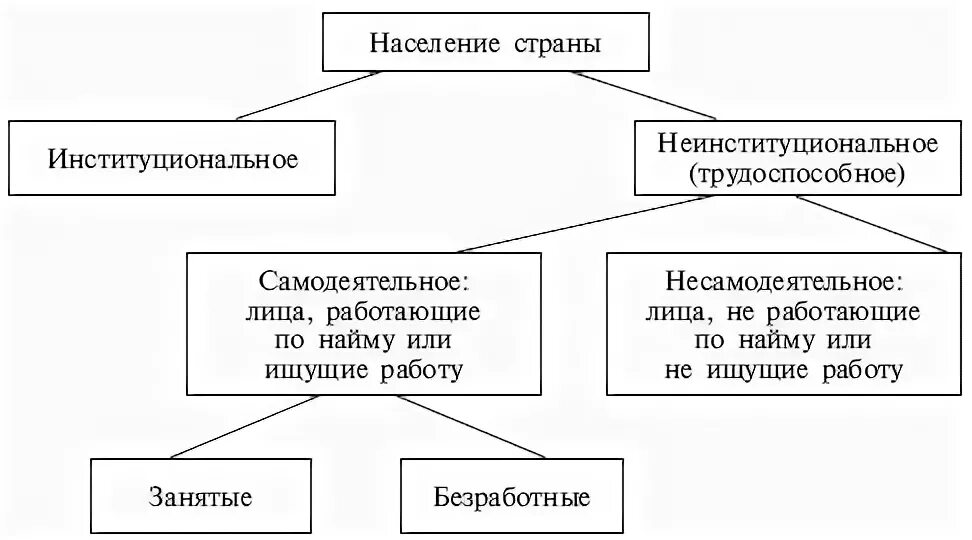 Население страны

Институциональное

Неинституциональное (трудоспособное)

Самодеятельное: лица, работающие по найму или ищущие работу

Несамодеятельное: лица, не работающие по найму или не ищущие работу

Занятые

Безработные